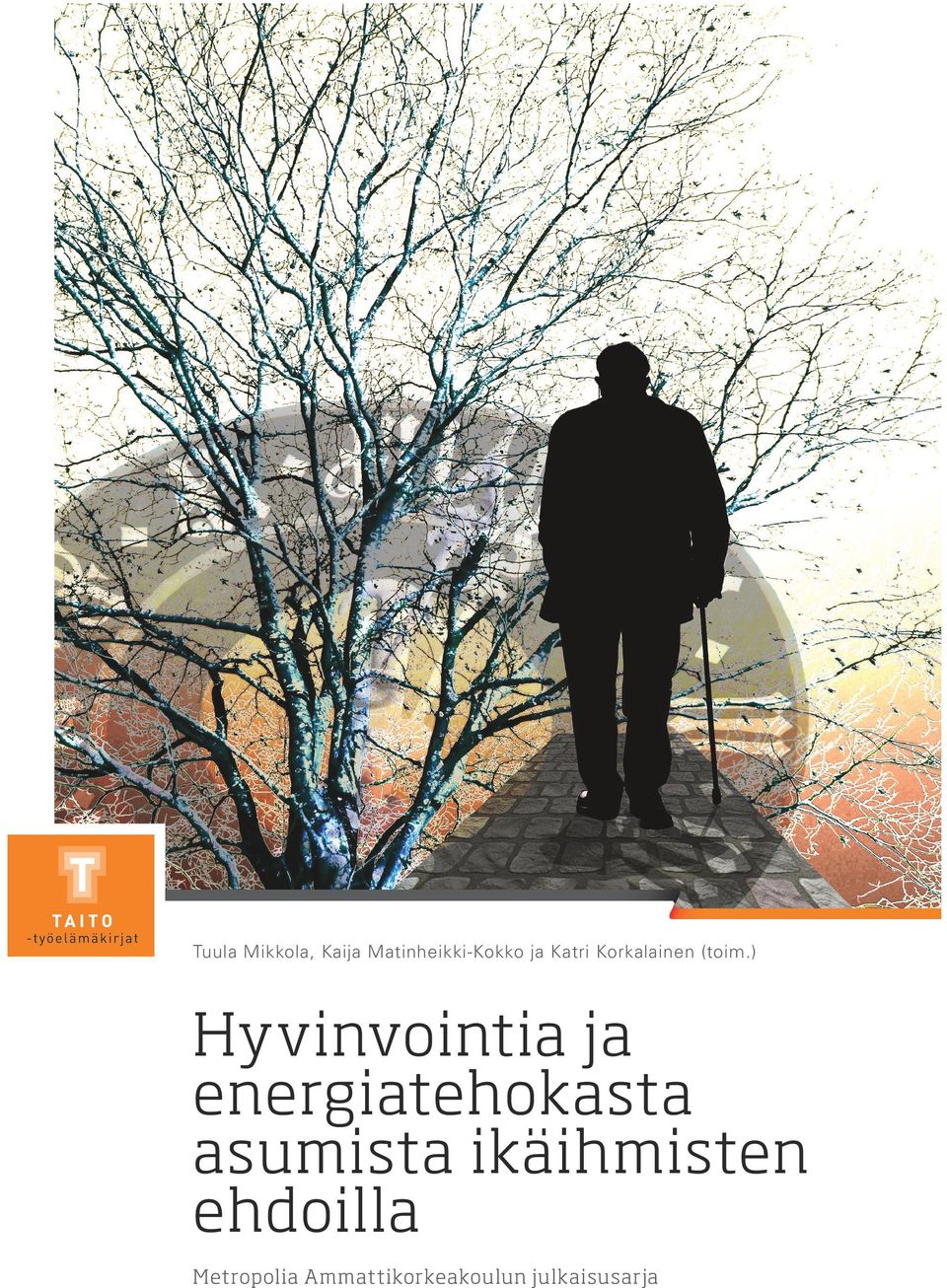 T

TAITO
-työelämäkirjat

Tuula Mikkola, Kaija Matinheikki-Kokko ja Katri Korkalainen (toim.)

Hyvinvointia ja energiatehokasta asumista ikäihmisten ehdoilla

Metropolia Ammattikorkeakoulun julkaisusarja